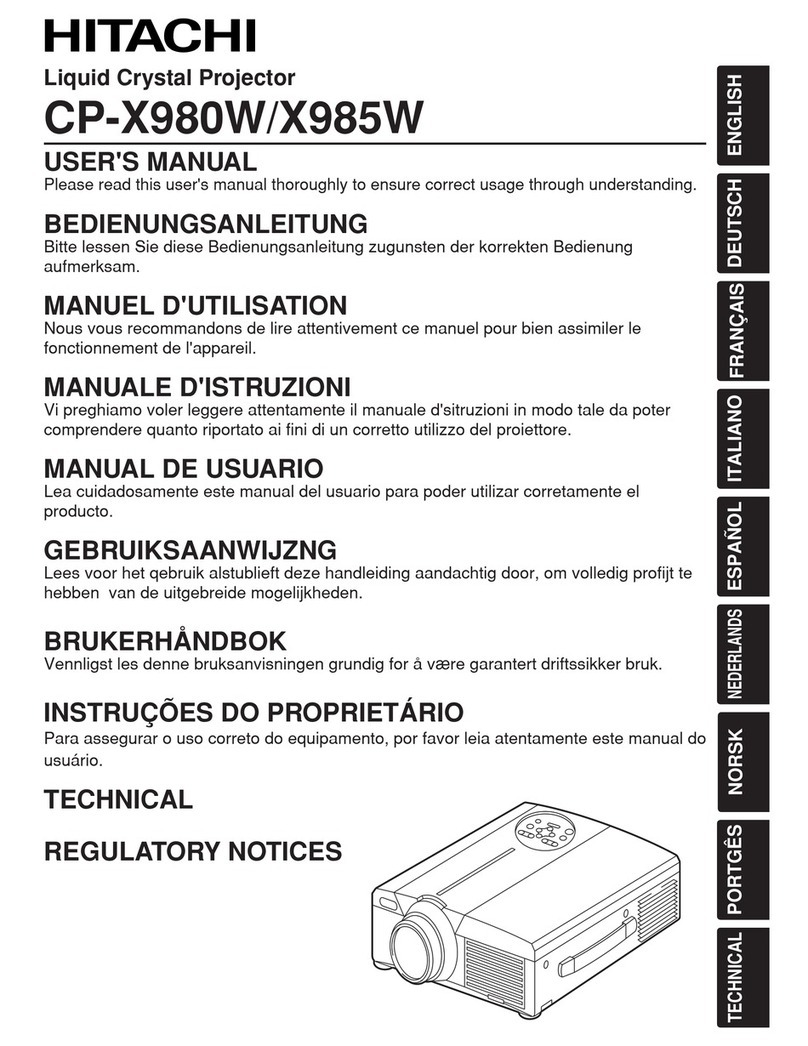 HITACHI

Liquid Crystal Projector

CP-X980W/X985W

USER'S MANUAL
Please read this user's manual thoroughly to ensure correct usage through understanding.

BEDIENUNGSANLEITUNG
Bitte lessen Sie diese Bedienungsanleitung zugunsten der korrekten Bedienung aufmerksam.

MANUEL D'UTILISATION
Nous vous recommandons de lire attentivement ce manuel pour bien assimiler le fonctionnement de l'appareil.

MANUALE D'ISTRUZIONI
Vi preghiamo voler leggere attentamente il manuale d'sitruzioni in modo tale da poter comprendere quanto riportato ai fini di un corretto utilizzo del proiettore.

MANUAL DE USUARIO
Lea cuidadosamente este manual del usuario para poder utilizar corretamente el producto.

GEBRUIKSAANWIJZNG
Lees voor het qebruik alstublieft deze handleiding aandachtig door, om volledig profijt te hebben van de uitgebreide mogelijkheden.

BRUKERHÅNDBOK
Vennligst les denne bruksanvisningen grundig for å være garantert driftssikker bruk.

INSTRUÇÕES DO PROPRIETÁRIO
Para assegurar o uso correto do equipamento, por favor leia atentamente este manual do usuário.

TECHNICAL

REGULATORY NOTICES

ENGLISH
DEUTSCH
FRANÇAIS
ITALIANO
ESPAÑOL
NEDERLANDS
NORSK
PORTGÊS
TECHNICAL